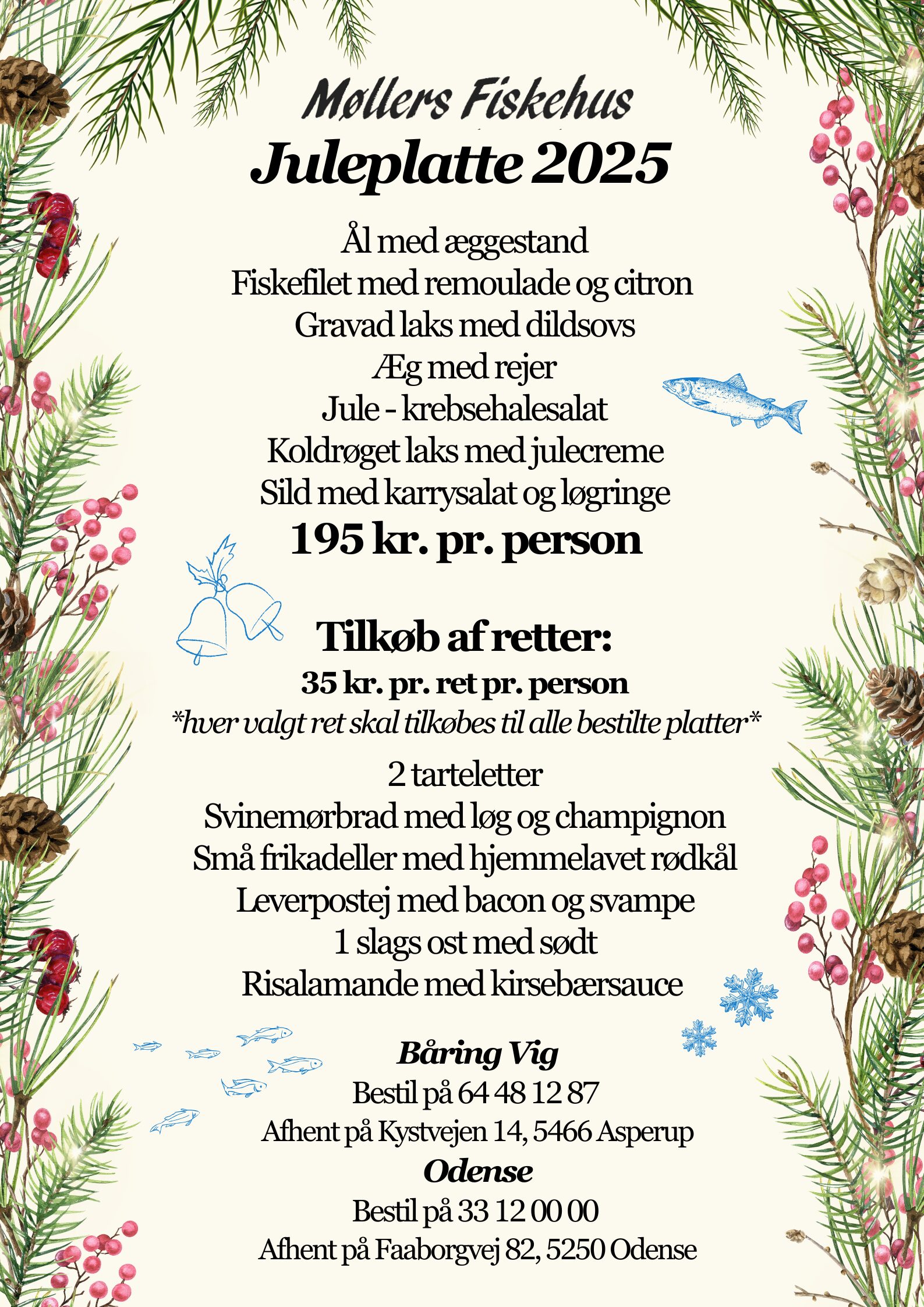 Møllers Fiskehus

Juleplatte 2025

Ål med æggestand
Fiskefilet med remoulade og citron
Gravad laks med dildsovs
Æg med rejer
Jule - krebsehalesalat
Koldrøget laks med julecreme
Sild med karrysalat og løgringe

195 kr. pr. person

Tilkøb af retter:

35 kr. pr. ret pr. person

*hver valgt ret skal tilkøbes til alle bestilte platter*

2 tarteletter
Svinemørbrad med løg og champignon
Små frikadeller med hjemmelavet rødkål
Leverpostej med bacon og svampe
1 slags ost med sødt
Risalamande med kirsebærsauce

Båring Vig

Bestil på 64 48 12 87
Afhent på Kystvejen 14, 5466 Asperup

Odense

Bestil på 33 12 00 00
Afhent på Faaborgvej 82, 5250 Odense